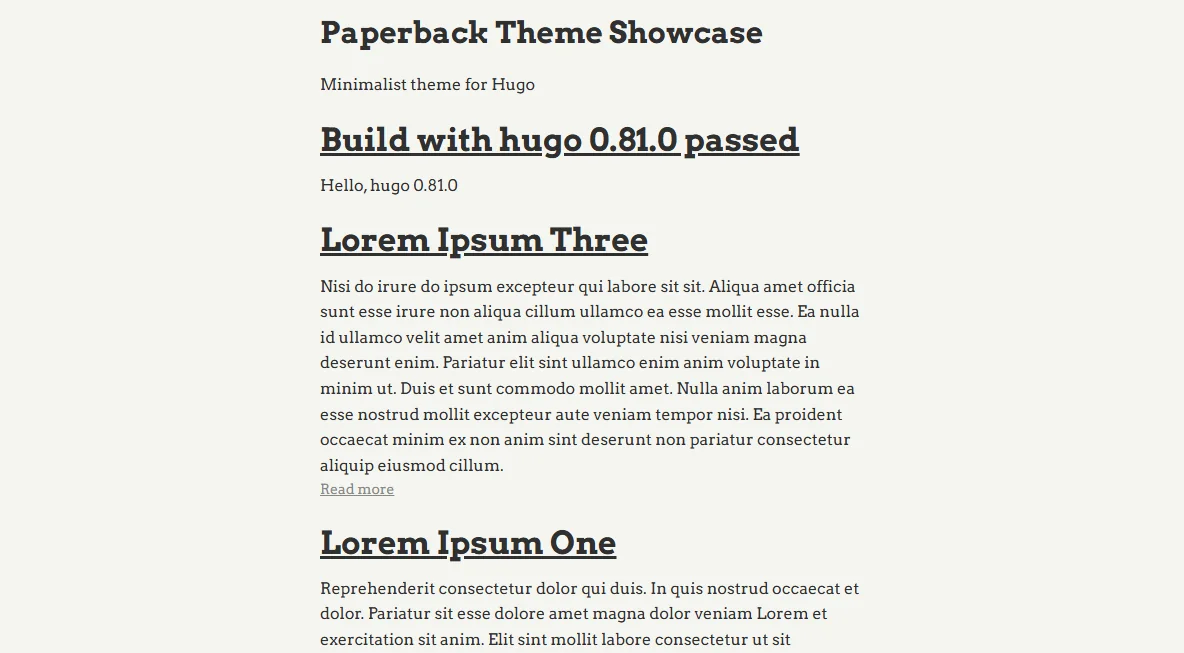 Paperback Theme Showcase

Minimalist theme for Hugo

Build with hugo 0.81.0 passed

Hello, hugo 0.81.0

Lorem Ipsum Three

Nisi do irure do ipsum excepteur qui labore sit sit. Aliqua amet officia sunt esse irure non aliqua cillum ullamco ea esse mollit esse. Ea nulla id ullamco velit amet anim aliqua voluptate nisi veniam magna deserunt enim. Pariatur elit sint ullamco enim anim voluptate in minim ut. Duis et sunt commodo mollit amet. Nulla anim laborum ea esse nostrud mollit excepteur aute veniam tempor nisi. Ea proident occaecat minim ex non anim sint deserunt non pariatur consectetur aliquip eiusmod cillum.
Read more

Lorem Ipsum One

Reprehenderit consectetur dolor qui duis. In quis nostrud occaecat et dolor. Pariatur sit esse dolore amet magna dolor veniam Lorem et exercitation sit anim. Elit sint mollit labore consectetur ut sit